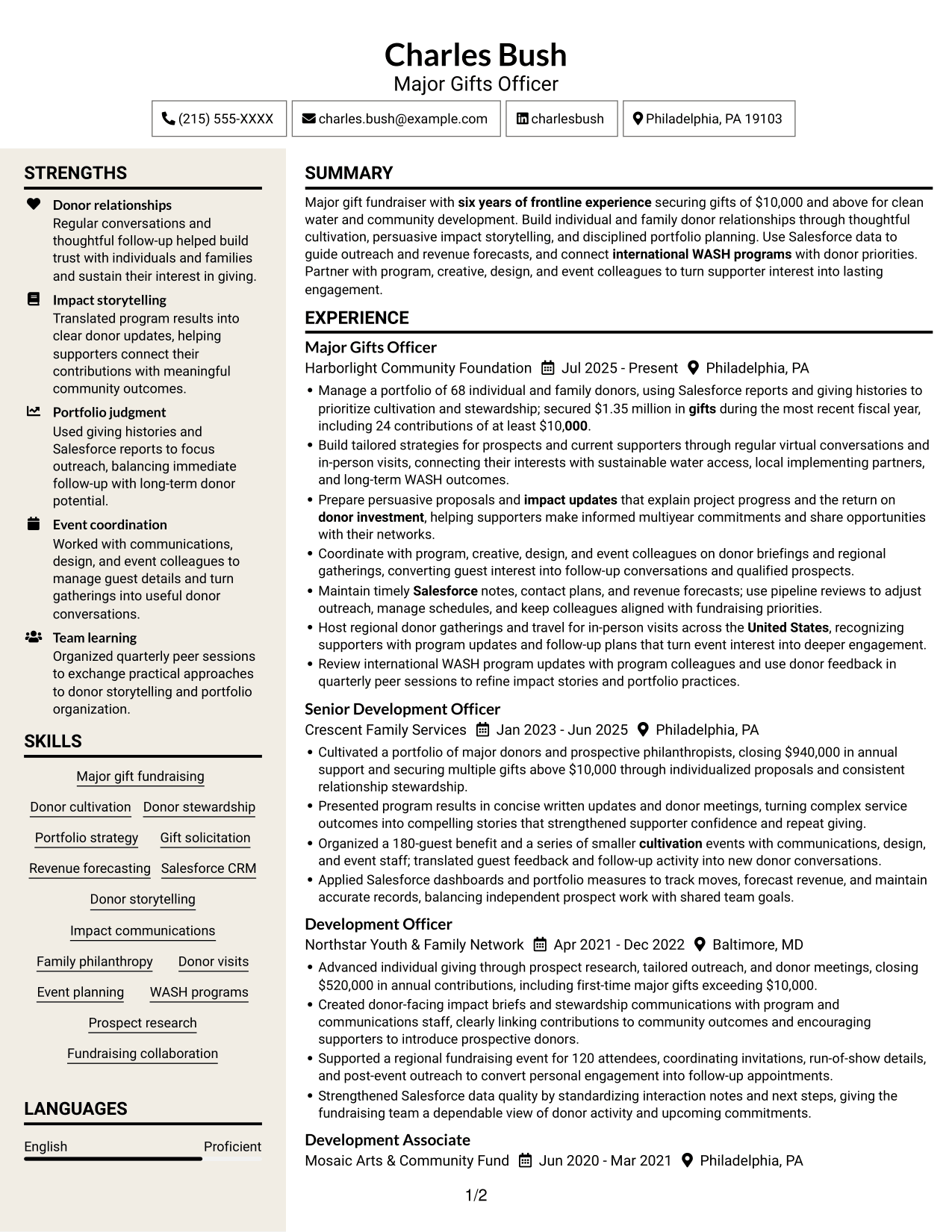 Charles Bush
Major Gifts Officer

(215) 555-XXXX
charles.bush@example.com
charlesbush
Philadelphia, PA 19103

STRENGTHS

Donor relationships
Regular conversations and thoughtful follow-up helped build trust with individuals and families and sustain their interest in giving.

Impact storytelling
Translated program results into clear donor updates, helping supporters connect their contributions with meaningful community outcomes.

Portfolio judgment
Used giving histories and Salesforce reports to focus outreach, balancing immediate follow-up with long-term donor potential.

Event coordination
Worked with communications, design, and event colleagues to manage guest details and turn gatherings into useful donor conversations.

Team learning
Organized quarterly peer sessions to exchange practical approaches to donor storytelling and portfolio organization.

SKILLS

Major gift fundraising
Donor cultivation
Donor stewardship
Portfolio strategy
Gift solicitation
Revenue forecasting
Salesforce CRM
Donor storytelling
Impact communications
Family philanthropy
Donor visits
Event planning
WASH programs
Prospect research
Fundraising collaboration

LANGUAGES

English
Proficient

SUMMARY

Major gift fundraiser with six years of frontline experience securing gifts of $10,000 and above for clean water and community development. Build individual and family donor relationships through thoughtful cultivation, persuasive impact storytelling, and disciplined portfolio planning. Use Salesforce data to guide outreach and revenue forecasts, and connect international WASH programs with donor priorities. Partner with program, creative, design, and event colleagues to turn supporter interest into lasting engagement.

EXPERIENCE

Major Gifts Officer
Harborlight Community Foundation
Jul 2025 - Present
Philadelphia, PA
• Manage a portfolio of 68 individual and family donors, using Salesforce reports and giving histories to prioritize cultivation and stewardship; secured $1.35 million in gifts during the most recent fiscal year, including 24 contributions of at least $10,000.
• Build tailored strategies for prospects and current supporters through regular virtual conversations and in-person visits, connecting their interests with sustainable water access, local implementing partners, and long-term WASH outcomes.
• Prepare persuasive proposals and impact updates that explain project progress and the return on donor investment, helping supporters make informed multiyear commitments and share opportunities with their networks.
• Coordinate with program, creative, design, and event colleagues on donor briefings and regional gatherings, converting guest interest into follow-up conversations and qualified prospects.
• Maintain timely Salesforce notes, contact plans, and revenue forecasts; use pipeline reviews to adjust outreach, manage schedules, and keep colleagues aligned with fundraising priorities.
• Host regional donor gatherings and travel for in-person visits across the United States, recognizing supporters with program updates and follow-up plans that turn event interest into deeper engagement.
• Review international WASH program updates with program colleagues and use donor feedback in quarterly peer sessions to refine impact stories and portfolio practices.

Senior Development Officer
Crescent Family Services
Jan 2023 - Jun 2025
Philadelphia, PA
• Cultivated a portfolio of major donors and prospective philanthropists, closing $940,000 in annual support and securing multiple gifts above $10,000 through individualized proposals and consistent relationship stewardship.
• Presented program results in concise written updates and donor meetings, turning complex service outcomes into compelling stories that strengthened supporter confidence and repeat giving.
• Organized a 180-guest benefit and a series of smaller cultivation events with communications, design, and event staff; translated guest feedback and follow-up activity into new donor conversations.
• Applied Salesforce dashboards and portfolio measures to track moves, forecast revenue, and maintain accurate records, balancing independent prospect work with shared team goals.

Development Officer
Northstar Youth & Family Network
Apr 2021 - Dec 2022
Baltimore, MD
• Advanced individual giving through prospect research, tailored outreach, and donor meetings, closing $520,000 in annual contributions, including first-time major gifts exceeding $10,000.
• Created donor-facing impact briefs and stewardship communications with program and communications staff, clearly linking contributions to community outcomes and encouraging supporters to introduce prospective donors.
• Supported a regional fundraising event for 120 attendees, coordinating invitations, run-of-show details, and post-event outreach to convert personal engagement into follow-up appointments.
• Strengthened Salesforce data quality by standardizing interaction notes and next steps, giving the fundraising team a dependable view of donor activity and upcoming commitments.

Development Associate
Mosaic Arts & Community Fund
Jun 2020 - Mar 2021
Philadelphia, PA

1/2